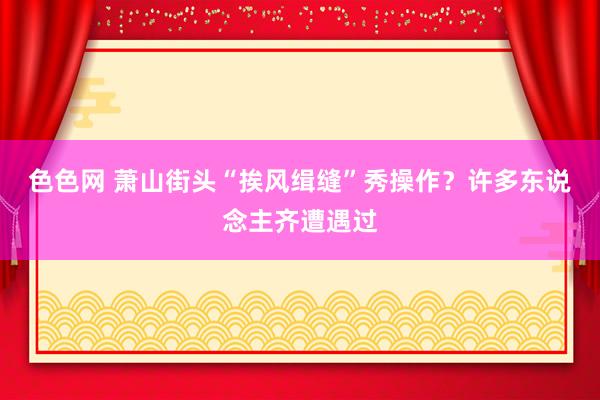 色色网 萧山街头“挨风缉缝”秀操作？许多东说念主齐遭遇过